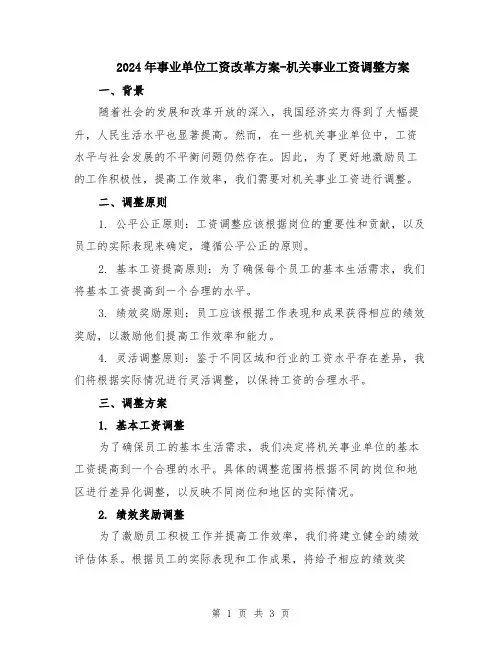 2024年事业单位工资改革方案-机关事业工资调整方案

一、背景

随着社会的发展和改革开放的深入，我国经济实力得到了大幅提升，人民生活水平也显著提高。然而，在一些机关事业单位中，工资水平与社会发展的不平衡问题仍然存在。因此，为了更好地激励员工的工作积极性，提高工作效率，我们需要对机关事业工资进行调整。

二、调整原则

1. 公平公正原则：工资调整应该根据岗位的重要性和贡献，以及员工的实际表现来确定，遵循公平公正的原则。

2. 基本工资提高原则：为了确保每个员工的基本生活需求，我们将基本工资提高到一个合理的水平。

3. 绩效奖励原则：员工应该根据工作表现和成果获得相应的绩效奖励，以激励他们提高工作效率和能力。

4. 灵活调整原则：鉴于不同区域和行业的工资水平存在差异，我们将根据实际情况进行灵活调整，以保持工资的合理水平。

三、调整方案

1. 基本工资调整

为了确保员工的基本生活需求，我们决定将机关事业单位的基本工资提高到一个合理的水平。具体的调整范围将根据不同的岗位和地区进行差异化调整，以反映不同岗位和地区的实际情况。

2. 绩效奖励调整

为了激励员工积极工作并提高工作效率，我们将建立健全的绩效评估体系。根据员工的实际表现和工作成果，将给予相应的绩效奖

第 1 页 共 3 页